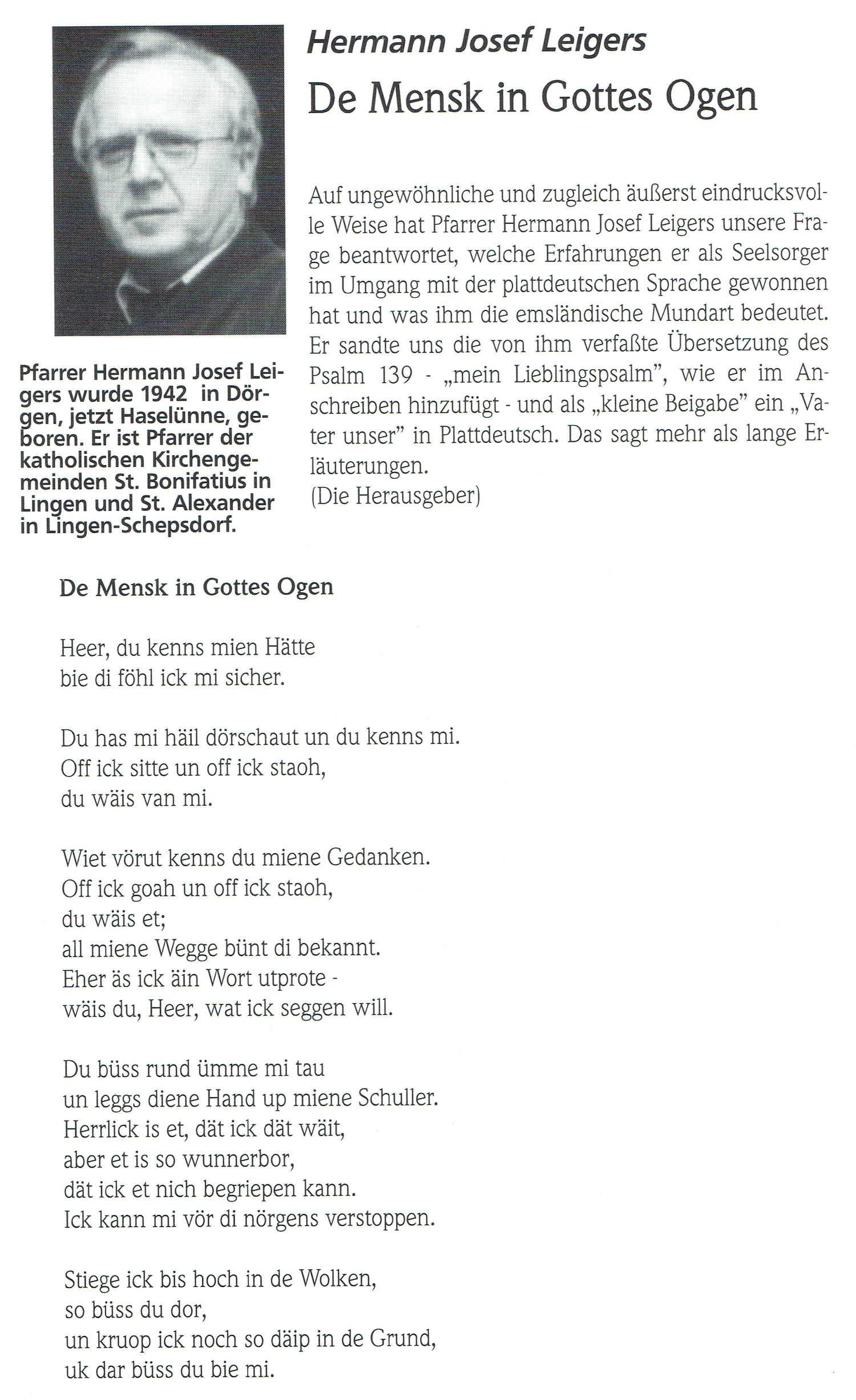 Hermann Josef Leigers

De Mensk in Gottes Ogen

Pfarrer Hermann Josef Leigers wurde 1942 in Dörgen, jetzt Haselünne, geboren. Er ist Pfarrer der katholischen Kirchengemeinden St. Bonifatius in Lingen und St. Alexander in Lingen-Schepsdorf.

Auf ungewöhnliche und zugleich äußerst eindrucksvolle Weise hat Pfarrer Hermann Josef Leigers unsere Frage beantwortet, welche Erfahrungen er als Seelsorger im Umgang mit der plattdeutschen Sprache gewonnen hat und was ihm die emsländische Mundart bedeutet. Er sandte uns die von ihm verfaßte Übersetzung des Psalm 139 - „mein Lieblingspsalm", wie er im Anschreiben hinzufügt - und als „kleine Beigabe" ein „Vater unser" in Plattdeutsch. Das sagt mehr als lange Erläuterungen.
(Die Herausgeber)

De Mensk in Gottes Ogen

Heer, du kenns mien Hätte
bie di föhl ick mi sicher.

Du has mi häil dörschaut un du kenns mi.
Off ick sitte un off ick staoh,
du wäis van mi.

Wiet vörut kenns du miene Gedanken.
Off ick goah un off ick staoh,
du wäis et;
all miene Wegge bünt di bekannt.
Eher äs ick äin Wort utprote -
wäis du, Heer, wat ick seggen will.

Du büss rund ümme mi tau
un leggs diene Hand up miene Schuller.
Herrlick is et, dät ick dät wäit,
aber et is so wunnerbor,
dät ick et nich begriepen kann.
Ick kann mi vör di nörgens verstoppen.

Stiege ick bis hoch in de Wolken,
so büss du dor,
un kruop ick noch so däip in de Grund,
uk dar büss du bie mi.